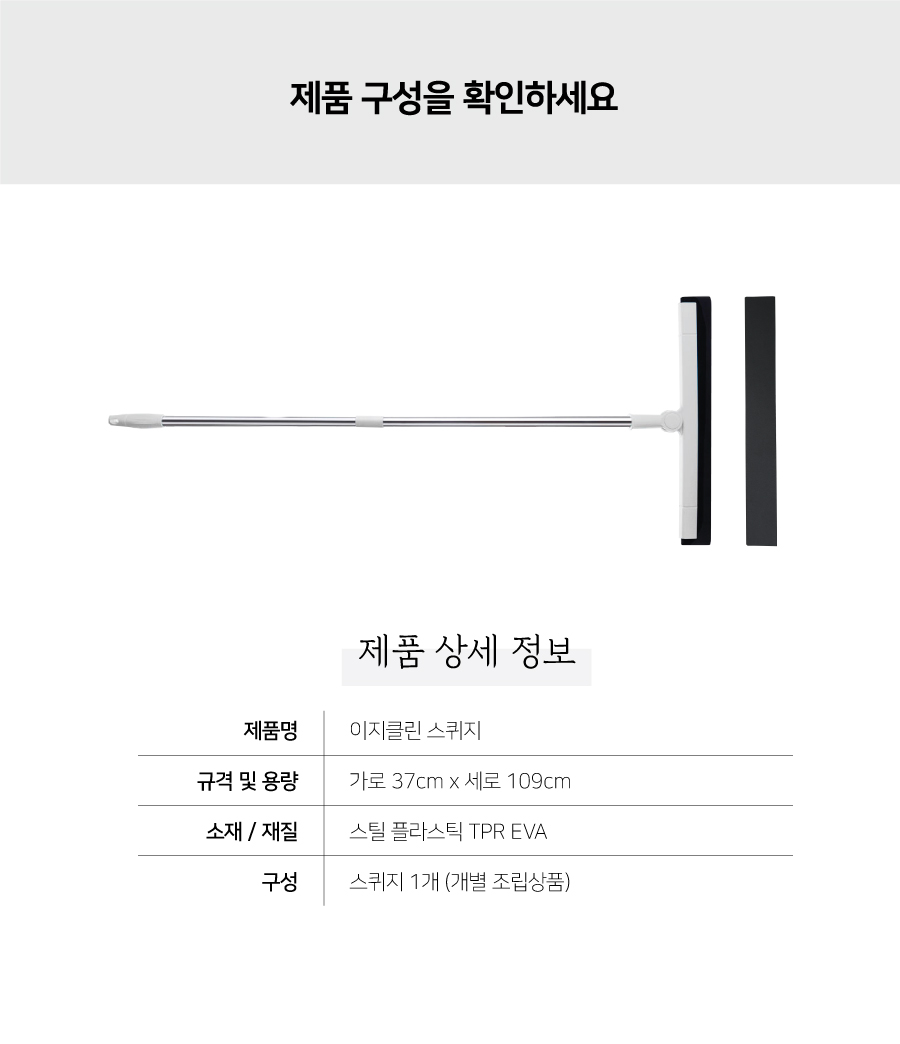 제품 구성을 확인하세요

제품 상세 정보

제품명
이지클린 스퀴지

규격 및 용량
가로 37cm x 세로 109cm

소재 / 재질
스틸 플라스틱 TPR EVA

구성
스퀴지 1개 (개별 조립상품)